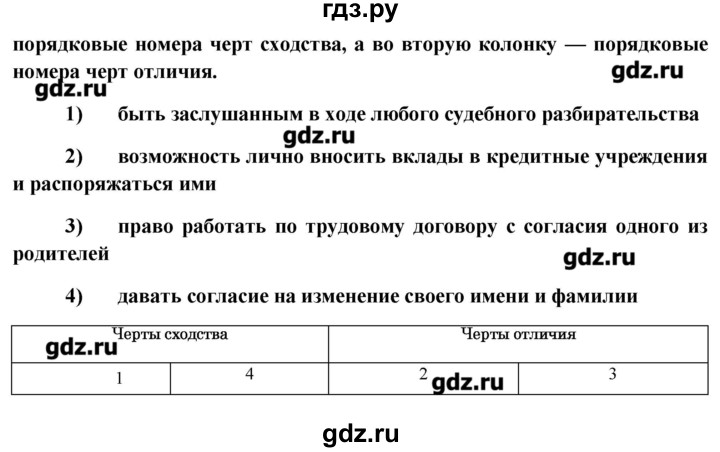 гдз.ру

порядковые номера черт сходства, а во вторую колонку — порядковые номера черт отличия.

gdz.ru

gdz.ru

1) быть заслушанным в ходе любого судебного разбирательства

gdz.ru

2) возможность лично вносить вклады в кредитные учреждения и распоряжаться ими

3) право работать по трудовому договору с согласия одного из родителей

gdz.ru

4) давать согласие на изменение своего имени и фамилии

| Черты сходства | | Черты отличия | |
|---|---|---|---|
| 1 | 4 | 2 | 3 |

gdz.ru

gdz.ru

gdz.ru